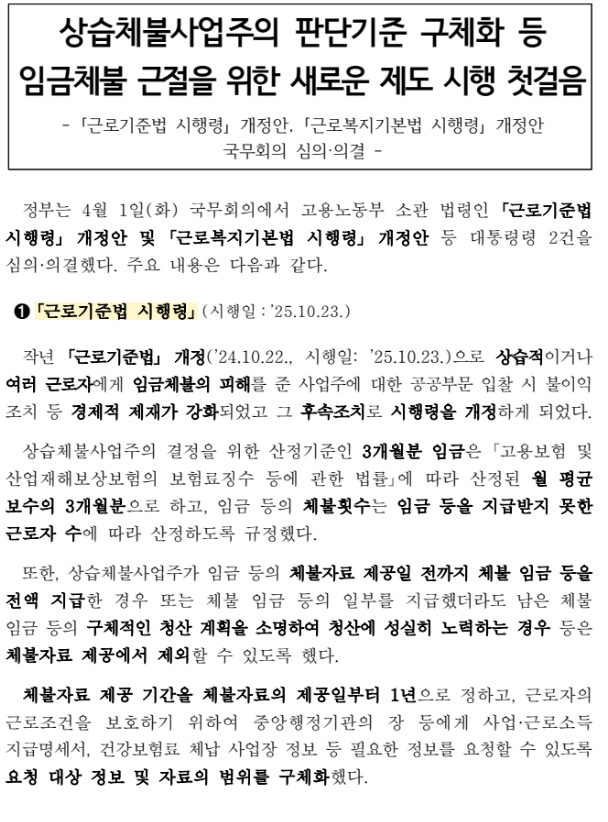 상습체불사업주의 판단기준 구체화 등
임금체불 근절을 위한 새로운 제도 시행 첫걸음

- 「근로기준법 시행령」 개정안, 「근로복지기본법 시행령」 개정안 국무회의 심의·의결 -

정부는 4월 1일(화) 국무회의에서 고용노동부 소관 법령인 「근로기준법 시행령」 개정안 및 「근로복지기본법 시행령」 개정안 등 대통령령 2건을 심의·의결했다. 주요 내용은 다음과 같다.

❶ 「근로기준법 시행령」 (시행일 : '25.10.23.)

작년 「근로기준법」 개정('24.10.22., 시행일: '25.10.23.)으로 상습적이거나 여러 근로자에게 임금체불의 피해를 준 사업주에 대한 공공부문 입찰 시 불이익 조치 등 경제적 제재가 강화되었고 그 후속조치로 시행령을 개정하게 되었다.

상습체불사업주의 결정을 위한 산정기준인 3개월분 임금은 「고용보험 및 산업재해보상보험의 보험료징수 등에 관한 법률」에 따라 산정된 월 평균 보수의 3개월분으로 하고, 임금 등의 체불횟수는 임금 등을 지급받지 못한 근로자 수에 따라 산정하도록 규정했다.

또한, 상습체불사업주가 임금 등의 체불자료 제공일 전까지 체불 임금 등을 전액 지급한 경우 또는 체불 임금 등의 일부를 지급했더라도 남은 체불 임금 등의 구체적인 청산 계획을 소명하여 청산에 성실히 노력하는 경우 등은 체불자료 제공에서 제외할 수 있도록 했다.

체불자료 제공 기간을 체불자료의 제공일부터 1년으로 정하고, 근로자의 근로조건을 보호하기 위하여 중앙행정기관의 장 등에게 사업·근로소득 지급명세서, 건강보험료 체납 사업장 정보 등 필요한 정보를 요청할 수 있도록 요청 대상 정보 및 자료의 범위를 구체화했다.